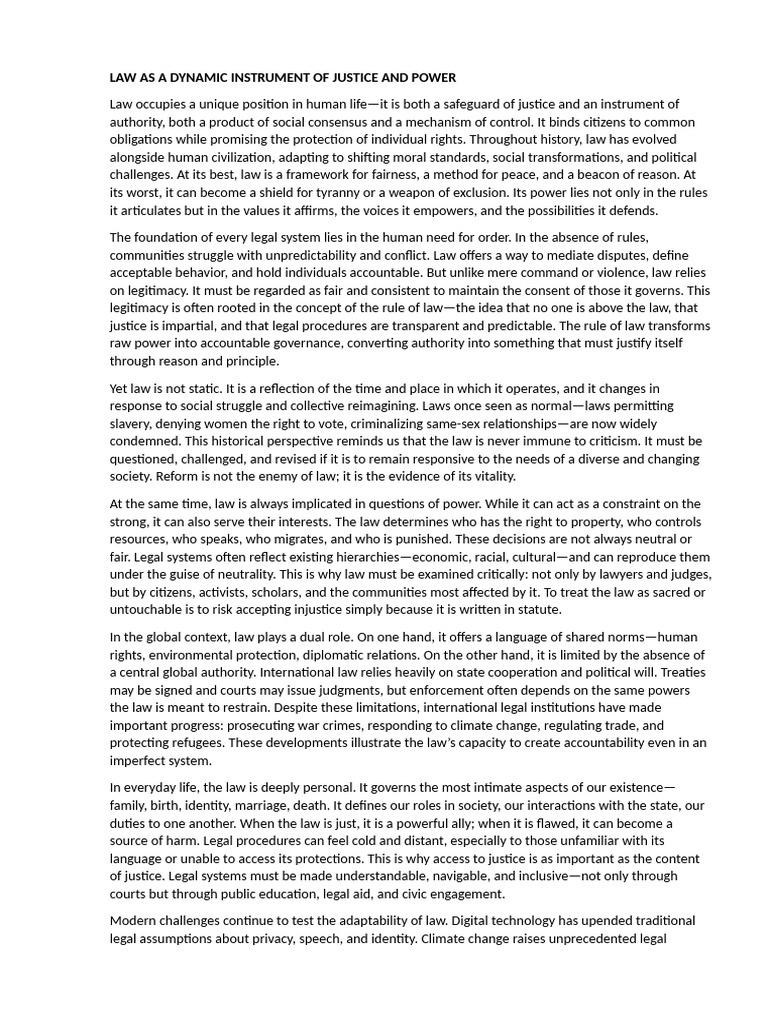 LAW AS A DYNAMIC INSTRUMENT OF JUSTICE AND POWER

Law occupies a unique position in human life—it is both a safeguard of justice and an instrument of authority, both a product of social consensus and a mechanism of control. It binds citizens to common obligations while promising the protection of individual rights. Throughout history, law has evolved alongside human civilization, adapting to shifting moral standards, social transformations, and political challenges. At its best, law is a framework for fairness, a method for peace, and a beacon of reason. At its worst, it can become a shield for tyranny or a weapon of exclusion. Its power lies not only in the rules it articulates but in the values it affirms, the voices it empowers, and the possibilities it defends.

The foundation of every legal system lies in the human need for order. In the absence of rules, communities struggle with unpredictability and conflict. Law offers a way to mediate disputes, define acceptable behavior, and hold individuals accountable. But unlike mere command or violence, law relies on legitimacy. It must be regarded as fair and consistent to maintain the consent of those it governs. This legitimacy is often rooted in the concept of the rule of law—the idea that no one is above the law, that justice is impartial, and that legal procedures are transparent and predictable. The rule of law transforms raw power into accountable governance, converting authority into something that must justify itself through reason and principle.

Yet law is not static. It is a reflection of the time and place in which it operates, and it changes in response to social struggle and collective reimagining. Laws once seen as normal—laws permitting slavery, denying women the right to vote, criminalizing same-sex relationships—are now widely condemned. This historical perspective reminds us that the law is never immune to criticism. It must be questioned, challenged, and revised if it is to remain responsive to the needs of a diverse and changing society. Reform is not the enemy of law; it is the evidence of its vitality.

At the same time, law is always implicated in questions of power. While it can act as a constraint on the strong, it can also serve their interests. The law determines who has the right to property, who controls resources, who speaks, who migrates, and who is punished. These decisions are not always neutral or fair. Legal systems often reflect existing hierarchies—economic, racial, cultural—and can reproduce them under the guise of neutrality. This is why law must be examined critically: not only by lawyers and judges, but by citizens, activists, scholars, and the communities most affected by it. To treat the law as sacred or untouchable is to risk accepting injustice simply because it is written in statute.

In the global context, law plays a dual role. On one hand, it offers a language of shared norms—human rights, environmental protection, diplomatic relations. On the other hand, it is limited by the absence of a central global authority. International law relies heavily on state cooperation and political will. Treaties may be signed and courts may issue judgments, but enforcement often depends on the same powers the law is meant to restrain. Despite these limitations, international legal institutions have made important progress: prosecuting war crimes, responding to climate change, regulating trade, and protecting refugees. These developments illustrate the law's capacity to create accountability even in an imperfect system.

In everyday life, the law is deeply personal. It governs the most intimate aspects of our existence—family, birth, identity, marriage, death. It defines our roles in society, our interactions with the state, our duties to one another. When the law is just, it is a powerful ally; when it is flawed, it can become a source of harm. Legal procedures can feel cold and distant, especially to those unfamiliar with its language or unable to access its protections. This is why access to justice is as important as the content of justice. Legal systems must be made understandable, navigable, and inclusive—not only through courts but through public education, legal aid, and civic engagement.

Modern challenges continue to test the adaptability of law. Digital technology has upended traditional legal assumptions about privacy, speech, and identity. Climate change raises unprecedented legal